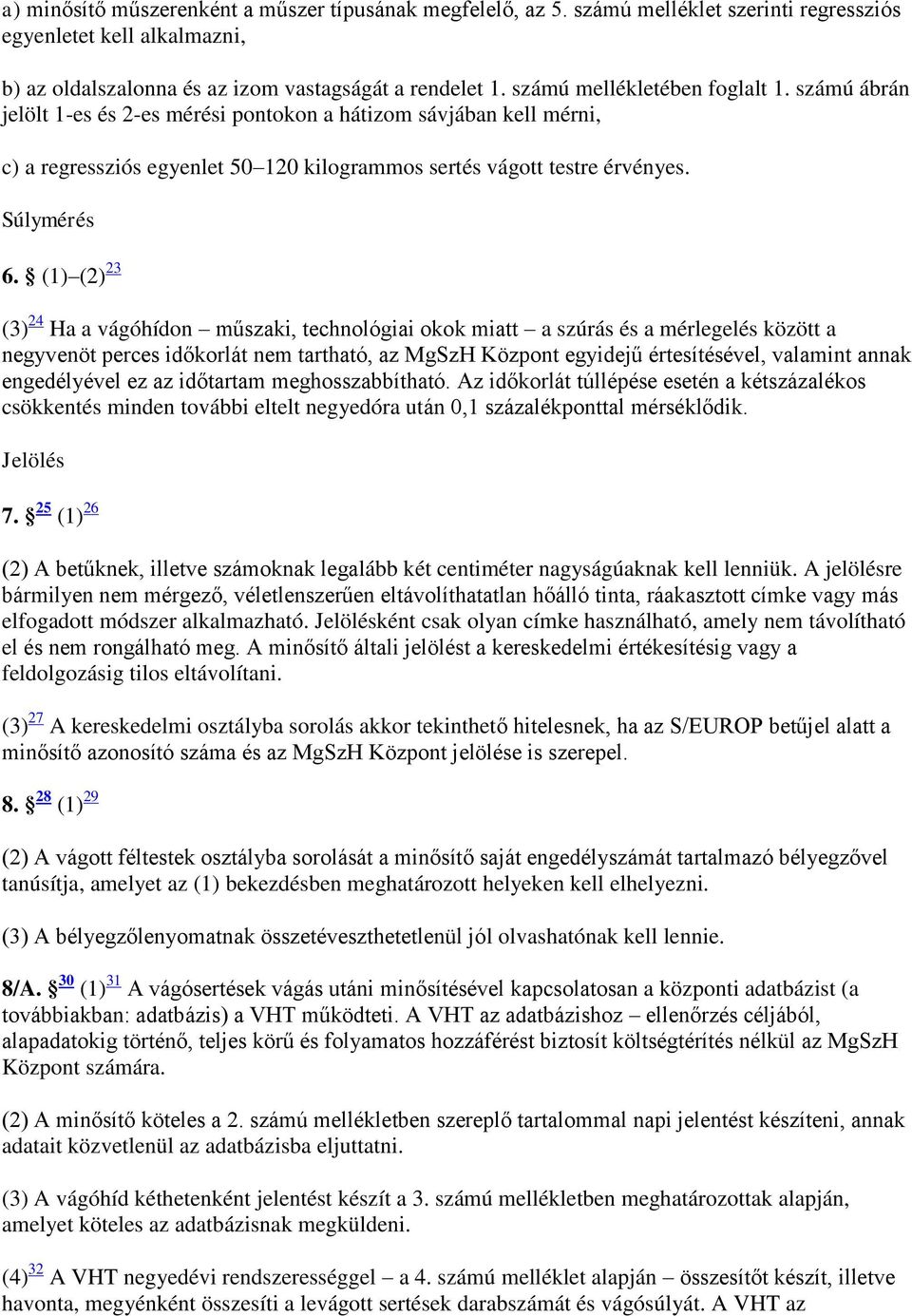 a) minősítő műszerenként a műszer típusának megfelelő, az 5. számú melléklet szerinti regressziós egyenletet kell alkalmazni,

b) az oldalszalonna és az izom vastagságát a rendelet 1. számú mellékletében foglalt 1. számú ábrán jelölt 1-es és 2-es mérési pontokon a hátizom sávjában kell mérni,

c) a regressziós egyenlet 50–120 kilogrammos sertés vágott testre érvényes.

Súlymérés

6. § (1)–(2)$^{23}$

(3)$^{24}$ Ha a vágóhídon – műszaki, technológiai okok miatt – a szúrás és a mérlegelés között a negyvenöt perces időkorlát nem tartható, az MgSzH Központ egyidejű értesítésével, valamint annak engedélyével ez az időtartam meghosszabbítható. Az időkorlát túllépése esetén a kétszázalékos csökkentés minden további eltelt negyedóra után 0,1 százalékponttal mérséklődik.

Jelölés

7. §$^{25}$ (1)$^{26}$

(2) A betűknek, illetve számoknak legalább két centiméter nagyságúaknak kell lenniük. A jelölésre bármilyen nem mérgező, véletlenszerűen eltávolíthatatlan hőálló tinta, ráakasztott címke vagy más elfogadott módszer alkalmazható. Jelölésként csak olyan címke használható, amely nem távolítható el és nem rongálható meg. A minősítő általi jelölést a kereskedelmi értékesítésig vagy a feldolgozásig tilos eltávolítani.

(3)$^{27}$ A kereskedelmi osztályba sorolás akkor tekinthető hitelesnek, ha az S/EUROP betűjel alatt a minősítő azonosító száma és az MgSzH Központ jelölése is szerepel.

8. §$^{28}$ (1)$^{29}$

(2) A vágott féltestek osztályba sorolását a minősítő saját engedélyszámát tartalmazó bélyegzővel tanúsítja, amelyet az (1) bekezdésben meghatározott helyeken kell elhelyezni.

(3) A bélyegzőlenyomatnak összetéveszthetetlenül jól olvashatónak kell lennie.

8/A. §$^{30}$ (1)$^{31}$ A vágósertések vágás utáni minősítésével kapcsolatosan a központi adatbázist (a továbbiakban: adatbázis) a VHT működteti. A VHT az adatbázishoz – ellenőrzés céljából, alapadatokig történő, teljes körű és folyamatos hozzáférést biztosít költségtérítés nélkül az MgSzH Központ számára.

(2) A minősítő köteles a 2. számú mellékletben szereplő tartalommal napi jelentést készíteni, annak adatait közvetlenül az adatbázisba eljuttatni.

(3) A vágóhíd kéthetenként jelentést készít a 3. számú mellékletben meghatározottak alapján, amelyet köteles az adatbázisnak megküldeni.

(4)$^{32}$ A VHT negyedévi rendszerességgel – a 4. számú melléklet alapján – összesítőt készít, illetve havonta, megyénként összesíti a levágott sertések darabszámát és vágósúlyát. A VHT az